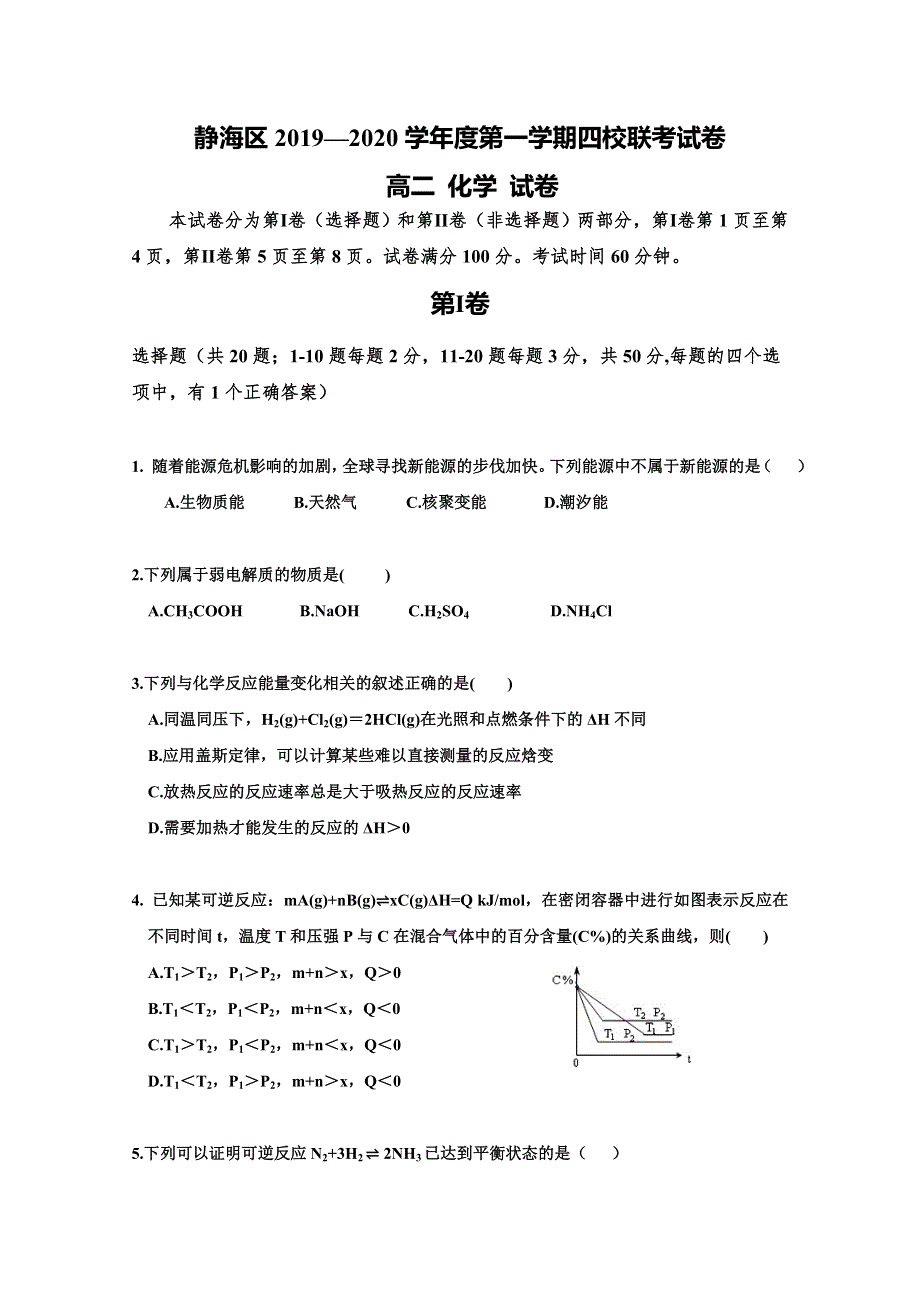 静海区 2019—2020 学年度第一学期四校联考试卷

高二 化学 试卷

本试卷分为第Ⅰ卷（选择题）和第Ⅱ卷（非选择题）两部分，第Ⅰ卷第 1 页至第 4 页，第Ⅱ卷第 5 页至第 8 页。试卷满分 100 分。考试时间 60 分钟。

第Ⅰ卷

选择题（共 20 题；1-10 题每题 2 分，11-20 题每题 3 分，共 50 分,每题的四个选项中，有 1 个正确答案）

1. 随着能源危机影响的加剧，全球寻找新能源的步伐加快。下列能源中不属于新能源的是（　　）

A.生物质能　　B.天然气　　C.核聚变能　　D.潮汐能

2.下列属于弱电解质的物质是(　　)

A.$CH_3COOH$　　B.NaOH　　C.$H_2SO_4$　　D.$NH_4Cl$

3.下列与化学反应能量变化相关的叙述正确的是(　　)

A.同温同压下，$H_2(g)+Cl_2(g)=2HCl(g)$在光照和点燃条件下的 ΔH 不同

B.应用盖斯定律，可以计算某些难以直接测量的反应焓变

C.放热反应的反应速率总是大于吸热反应的反应速率

D.需要加热才能发生的反应的 ΔH＞0

4. 已知某可逆反应：mA(g)+nB(g)⇌xC(g)ΔH=Q kJ/mol，在密闭容器中进行如图表示反应在不同时间 t，温度 T 和压强 P 与 C 在混合气体中的百分含量(C%)的关系曲线，则(　　)

A.$T_1$＞$T_2$，$P_1$＞$P_2$，m+n＞x，Q＞0

B.$T_1$＜$T_2$，$P_1$＜$P_2$，m+n＜x，Q＜0

C.$T_1$＞$T_2$，$P_1$＜$P_2$，m+n＜x，Q＜0

D.$T_1$＜$T_2$，$P_1$＞$P_2$，m+n＞x，Q＜0

C%
$T_2$ $P_2$
$T_1$ $P_1$
$T_1$ $P_2$
0
t

5.下列可以证明可逆反应 $N_2+3H_2 \rightleftharpoons 2NH_3$ 已达到平衡状态的是（　　）